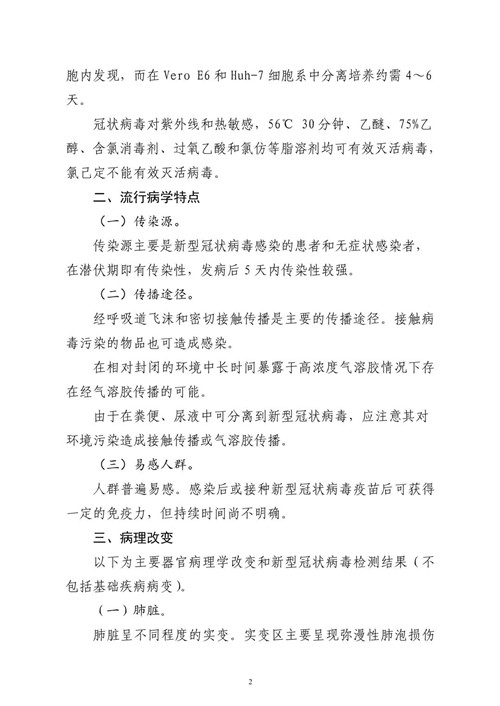 胞内发现，而在 Vero E6 和 Huh-7 细胞系中分离培养约需 4～6 天。

冠状病毒对紫外线和热敏感，56℃ 30 分钟、乙醚、75%乙醇、含氯消毒剂、过氧乙酸和氯仿等脂溶剂均可有效灭活病毒，氯己定不能有效灭活病毒。

二、流行病学特点

（一）传染源。

传染源主要是新型冠状病毒感染的患者和无症状感染者，在潜伏期即有传染性，发病后 5 天内传染性较强。

（二）传播途径。

经呼吸道飞沫和密切接触传播是主要的传播途径。接触病毒污染的物品也可造成感染。

在相对封闭的环境中长时间暴露于高浓度气溶胶情况下存在经气溶胶传播的可能。

由于在粪便、尿液中可分离到新型冠状病毒，应注意其对环境污染造成接触传播或气溶胶传播。

（三）易感人群。

人群普遍易感。感染后或接种新型冠状病毒疫苗后可获得一定的免疫力，但持续时间尚不明确。

三、病理改变

以下为主要器官病理学改变和新型冠状病毒检测结果（不包括基础疾病病变）。

（一）肺脏。

肺脏呈不同程度的实变。实变区主要呈现弥漫性肺泡损伤

2